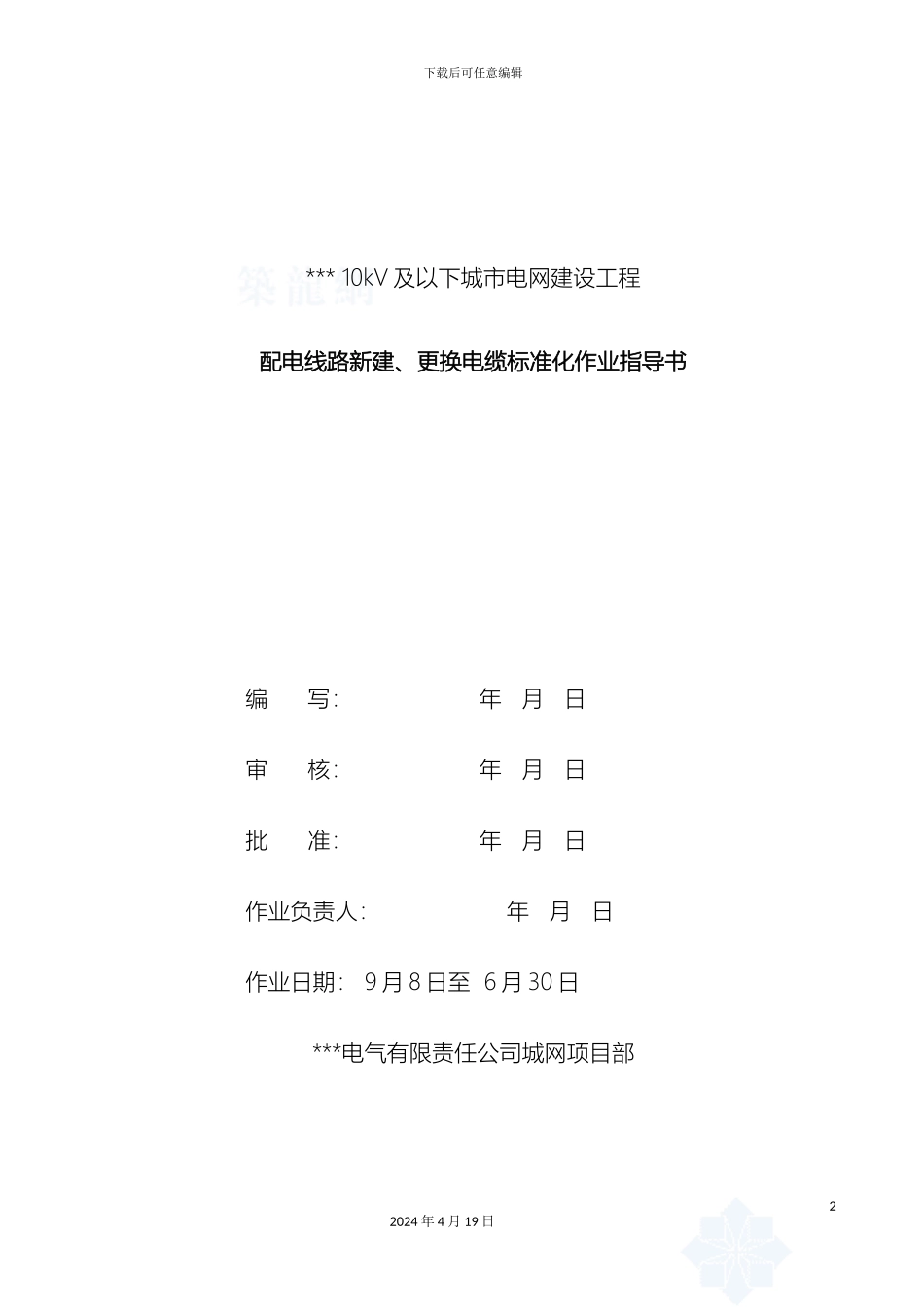 下载后可任意编辑

築龍網

*** 10kV 及以下城市电网建设工程

配电线路新建、更换电缆标准化作业指导书

编　　写:　　　　　　　年　月　日

审　　核:　　　　　　　年　月　日

批　　准:　　　　　　　年　月　日

作业负责人:　　　　　　　年　月　日

作业日期:　9 月 8 日至　6 月 30 日

***电气有限责任公司城网项目部

2

2024 年 4 月 19 日